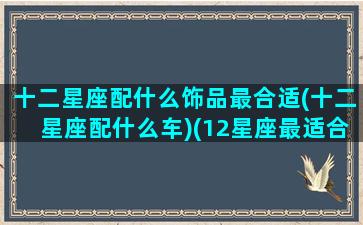 十二星座配什么饰品最合适(十二星座配什么车)(12星座最适合